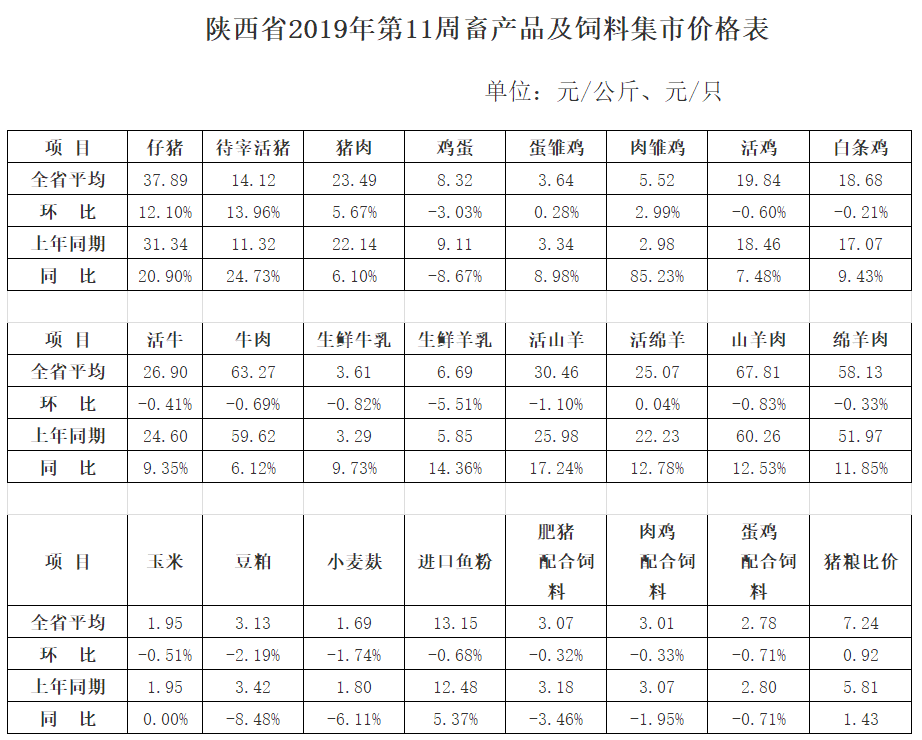 陕西省2019年第11周畜产品及饲料集市价格表

单位：元/公斤、元/只

| 项 目 | 仔猪 | 待宰活猪 | 猪肉 | 鸡蛋 | 蛋雏鸡 | 肉雏鸡 | 活鸡 | 白条鸡 |
|---|---|---|---|---|---|---|---|---|
| 全省平均 | 37.89 | 14.12 | 23.49 | 8.32 | 3.64 | 5.52 | 19.84 | 18.68 |
| 环 比 | 12.10% | 13.96% | 5.67% | -3.03% | 0.28% | 2.99% | -0.60% | -0.21% |
| 上年同期 | 31.34 | 11.32 | 22.14 | 9.11 | 3.34 | 2.98 | 18.46 | 17.07 |
| 同 比 | 20.90% | 24.73% | 6.10% | -8.67% | 8.98% | 85.23% | 7.48% | 9.43% |

| 项 目 | 活牛 | 牛肉 | 生鲜牛乳 | 生鲜羊乳 | 活山羊 | 活绵羊 | 山羊肉 | 绵羊肉 |
|---|---|---|---|---|---|---|---|---|
| 全省平均 | 26.90 | 63.27 | 3.61 | 6.69 | 30.46 | 25.07 | 67.81 | 58.13 |
| 环 比 | -0.41% | -0.69% | -0.82% | -5.51% | -1.10% | 0.04% | -0.83% | -0.33% |
| 上年同期 | 24.60 | 59.62 | 3.29 | 5.85 | 25.98 | 22.23 | 60.26 | 51.97 |
| 同 比 | 9.35% | 6.12% | 9.73% | 14.36% | 17.24% | 12.78% | 12.53% | 11.85% |

| 项 目 | 玉米 | 豆粕 | 小麦麸 | 进口鱼粉 | 肥猪配合饲料 | 肉鸡配合饲料 | 蛋鸡配合饲料 | 猪粮比价 |
|---|---|---|---|---|---|---|---|---|
| 全省平均 | 1.95 | 3.13 | 1.69 | 13.15 | 3.07 | 3.01 | 2.78 | 7.24 |
| 环 比 | -0.51% | -2.19% | -1.74% | -0.68% | -0.32% | -0.33% | -0.71% | 0.92 |
| 上年同期 | 1.95 | 3.42 | 1.80 | 12.48 | 3.18 | 3.07 | 2.80 | 5.81 |
| 同 比 | 0.00% | -8.48% | -6.11% | 5.37% | -3.46% | -1.95% | -0.71% | 1.43 |